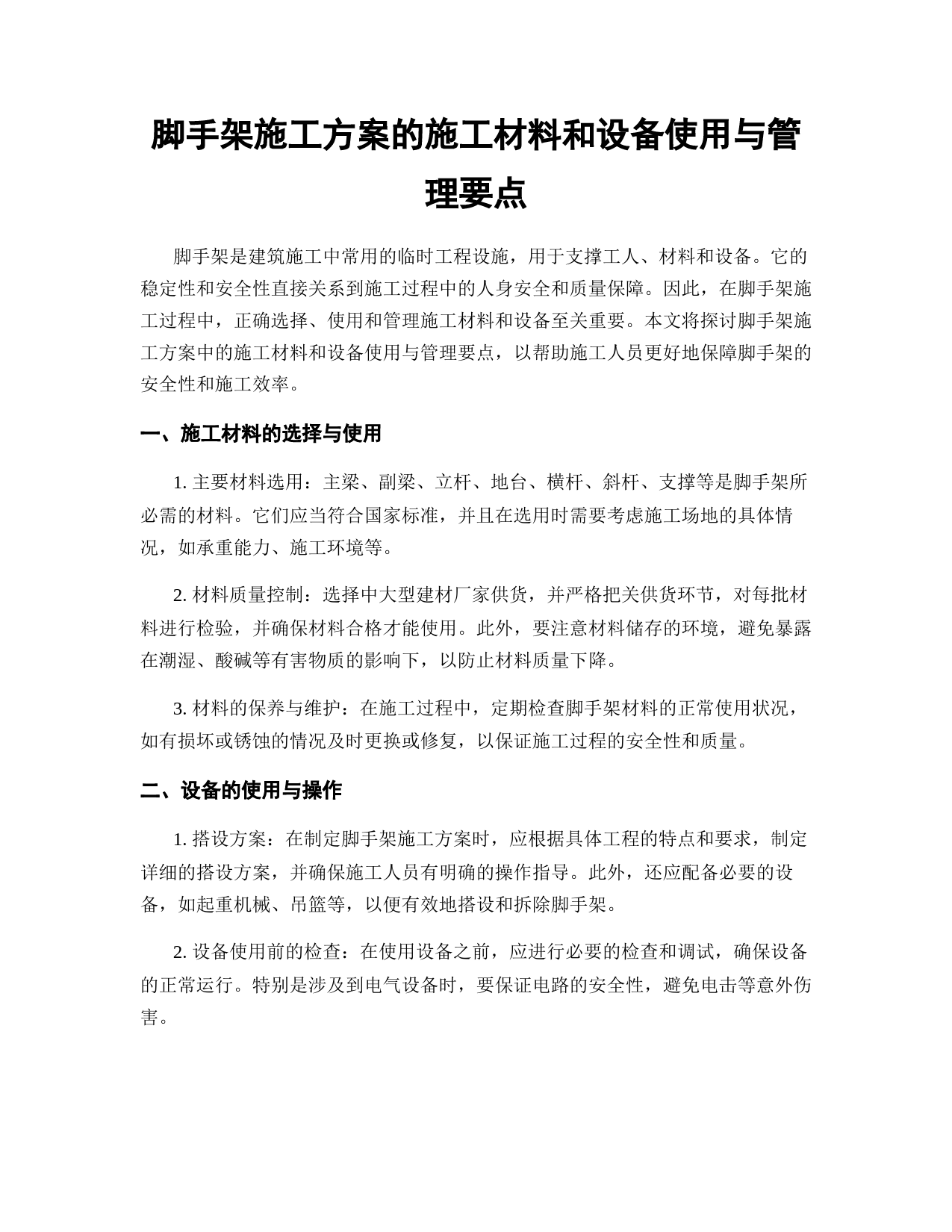 脚手架施工方案的施工材料和设备使用与管理要点

脚手架是建筑施工中常用的临时工程设施，用于支撑工人、材料和设备。它的稳定性和安全性直接关系到施工过程中的人身安全和质量保障。因此，在脚手架施工过程中，正确选择、使用和管理施工材料和设备至关重要。本文将探讨脚手架施工方案中的施工材料和设备使用与管理要点，以帮助施工人员更好地保障脚手架的安全性和施工效率。

一、施工材料的选择与使用

1. 主要材料选用：主梁、副梁、立杆、地台、横杆、斜杆、支撑等是脚手架所必需的材料。它们应当符合国家标准，并且在选用时需要考虑施工场地的具体情况，如承重能力、施工环境等。

2. 材料质量控制：选择中大型建材厂家供货，并严格把关供货环节，对每批材料进行检验，并确保材料合格才能使用。此外，要注意材料储存的环境，避免暴露在潮湿、酸碱等有害物质的影响下，以防止材料质量下降。

3. 材料的保养与维护：在施工过程中，定期检查脚手架材料的正常使用状况，如有损坏或锈蚀的情况及时更换或修复，以保证施工过程的安全性和质量。

二、设备的使用与操作

1. 搭设方案：在制定脚手架施工方案时，应根据具体工程的特点和要求，制定详细的搭设方案，并确保施工人员有明确的操作指导。此外，还应配备必要的设备，如起重机械、吊篮等，以便有效地搭设和拆除脚手架。

2. 设备使用前的检查：在使用设备之前，应进行必要的检查和调试，确保设备的正常运行。特别是涉及到电气设备时，要保证电路的安全性，避免电击等意外伤害。